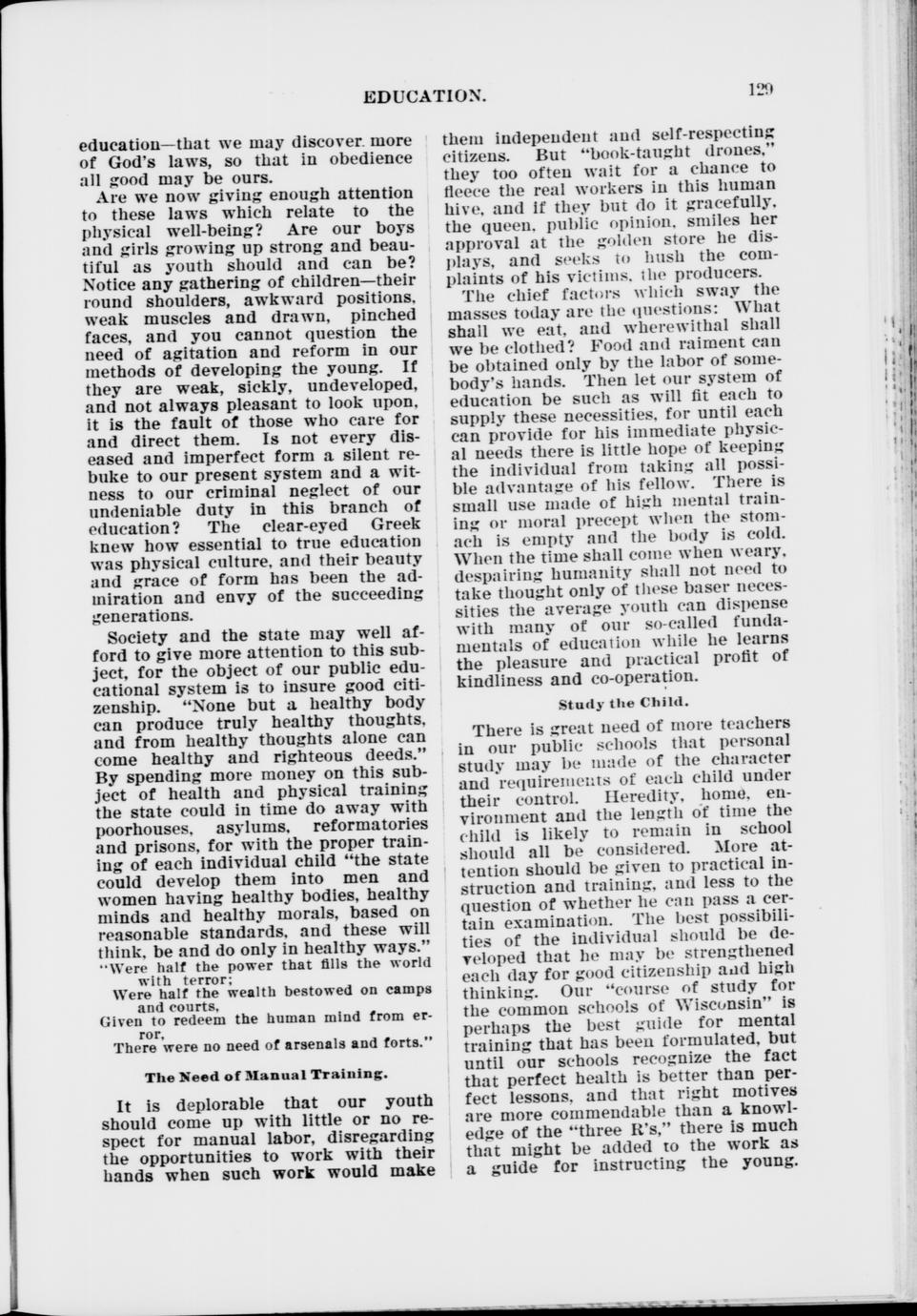 EDUCATION.

129

education—that we may discover more of God's laws, so that in obedience all good may be ours.

Are we now giving enough attention to these laws which relate to the physical well-being? Are our boys and girls growing up strong and beautiful as youth should and can be? Notice any gathering of children—their round shoulders, awkward positions, weak muscles and drawn, pinched faces, and you cannot question the need of agitation and reform in our methods of developing the young. If they are weak, sickly, undeveloped, and not always pleasant to look upon, it is the fault of those who care for and direct them. Is not every diseased and imperfect form a silent rebuke to our present system and a witness to our criminal neglect of our undeniable duty in this branch of education? The clear-eyed Greek knew how essential to true education was physical culture, and their beauty and grace of form has been the admiration and envy of the succeeding generations.

Society and the state may well afford to give more attention to this subject, for the object of our public educational system is to insure good citizenship. "None but a healthy body can produce truly healthy thoughts, and from healthy thoughts alone can come healthy and righteous deeds." By spending more money on this subject of health and physical training the state could in time do away with poorhouses, asylums, reformatories and prisons, for with the proper training of each individual child "the state could develop them into men and women having healthy bodies, healthy minds and healthy morals, based on reasonable standards, and these will think, be and do only in healthy ways."

"Were half the power that fills the world with terror;
Were half the wealth bestowed on camps and courts,
Given to redeem the human mind from error,
There were no need of arsenals and forts."

The Need of Manual Training.

It is deplorable that our youth should come up with little or no respect for manual labor, disregarding the opportunities to work with their hands when such work would make them independent and self-respecting citizens. But "book-taught drones," they too often wait for a chance to fleece the real workers in this human hive, and if they but do it gracefully, the queen, public opinion, smiles her approval at the golden store he displays, and seeks to hush the complaints of his victims, the producers.

The chief factors which sway the masses today are the questions: What shall we eat, and wherewithal shall we be clothed? Food and raiment can be obtained only by the labor of somebody's hands. Then let our system of education be such as will fit each to supply these necessities, for until each can provide for his immediate physical needs there is little hope of keeping the individual from taking all possible advantage of his fellow. There is small use made of high mental training or moral precept when the stomach is empty and the body is cold. When the time shall come when weary, despairing humanity shall not need to take thought only of these baser necessities the average youth can dispense with many of our so-called fundamentals of education while he learns the pleasure and practical profit of kindliness and co-operation.

Study the Child.

There is great need of more teachers in our public schools that personal study may be made of the character and requirements of each child under their control. Heredity, home, environment and the length of time the child is likely to remain in school should all be considered. More attention should be given to practical instruction and training, and less to the question of whether he can pass a certain examination. The best possibilities of the individual should be developed that he may be strengthened each day for good citizenship and high thinking. Our "course of study for the common schools of Wisconsin" is perhaps the best guide for mental training that has been formulated, but until our schools recognize the fact that perfect health is better than perfect lessons, and that right motives are more commendable than a knowledge of the "three R's," there is much that might be added to the work as a guide for instructing the young.